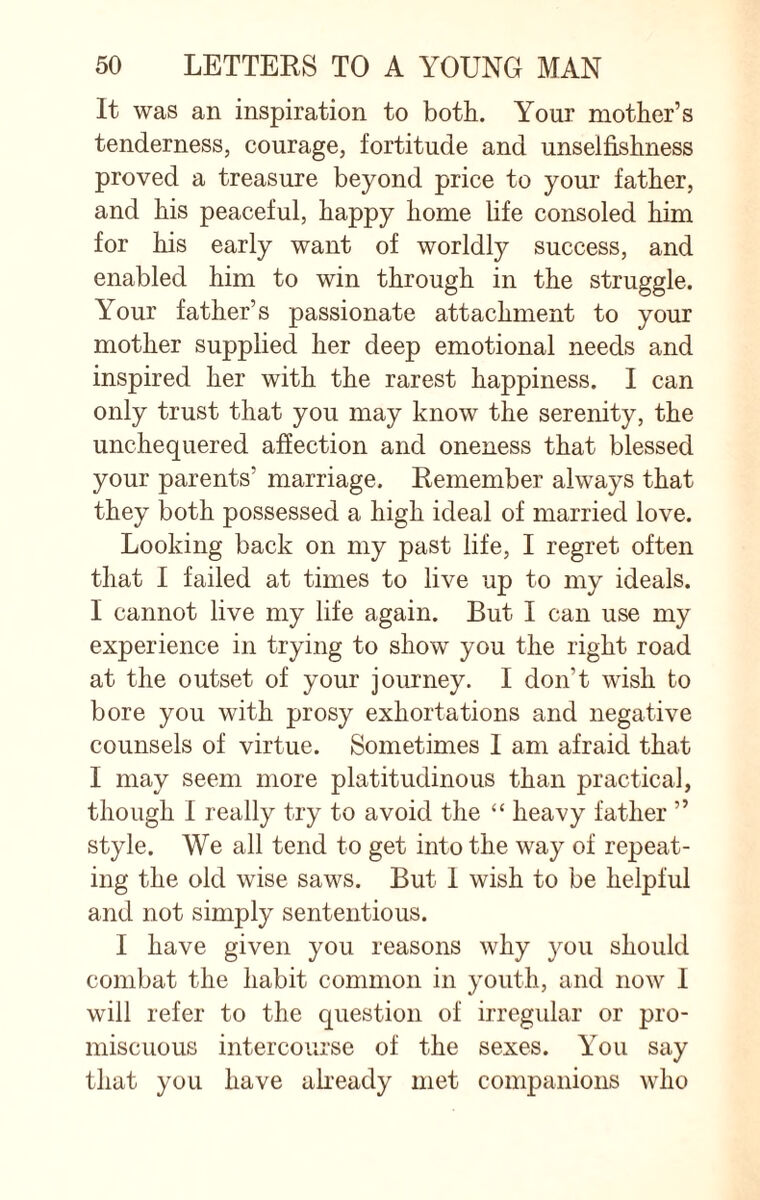 50 LETTERS TO A YOUNG MAN

It was an inspiration to both. Your mother's tenderness, courage, fortitude and unselfishness proved a treasure beyond price to your father, and his peaceful, happy home life consoled him for his early want of worldly success, and enabled him to win through in the struggle. Your father's passionate attachment to your mother supplied her deep emotional needs and inspired her with the rarest happiness. I can only trust that you may know the serenity, the unchequered affection and oneness that blessed your parents' marriage. Remember always that they both possessed a high ideal of married love.

Looking back on my past life, I regret often that I failed at times to live up to my ideals. I cannot live my life again. But I can use my experience in trying to show you the right road at the outset of your journey. I don't wish to bore you with prosy exhortations and negative counsels of virtue. Sometimes I am afraid that I may seem more platitudinous than practical, though I really try to avoid the "heavy father" style. We all tend to get into the way of repeating the old wise saws. But I wish to be helpful and not simply sententious.

I have given you reasons why you should combat the habit common in youth, and now I will refer to the question of irregular or promiscuous intercourse of the sexes. You say that you have already met companions who